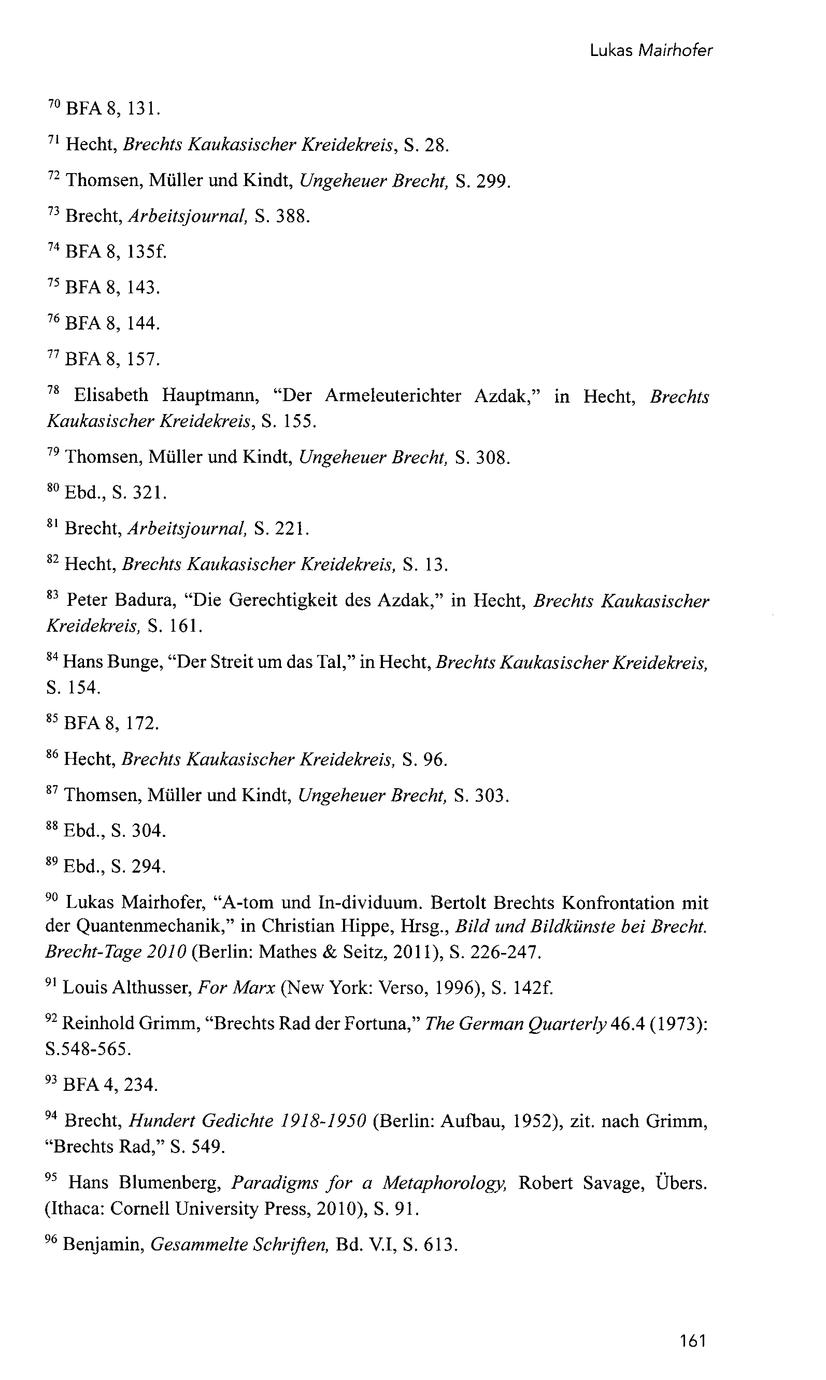 Lukas Mairhofer

$^{70}$ BFA 8, 131.

$^{71}$ Hecht, Brechts Kaukasischer Kreidekreis, S. 28.

$^{72}$ Thomsen, Müller und Kindt, Ungeheuer Brecht, S. 299.

$^{73}$ Brecht, Arbeitsjournal, S. 388.

$^{74}$ BFA 8, 135f.

$^{75}$ BFA 8, 143.

$^{76}$ BFA 8, 144.

$^{77}$ BFA 8, 157.

$^{78}$ Elisabeth Hauptmann, "Der Armeleuterichter Azdak," in Hecht, Brechts Kaukasischer Kreidekreis, S. 155.

$^{79}$ Thomsen, Müller und Kindt, Ungeheuer Brecht, S. 308.

$^{80}$ Ebd., S. 321.

$^{81}$ Brecht, Arbeitsjournal, S. 221.

$^{82}$ Hecht, Brechts Kaukasischer Kreidekreis, S. 13.

$^{83}$ Peter Badura, "Die Gerechtigkeit des Azdak," in Hecht, Brechts Kaukasischer Kreidekreis, S. 161.

$^{84}$ Hans Bunge, "Der Streit um das Tal," in Hecht, Brechts Kaukasischer Kreidekreis, S. 154.

$^{85}$ BFA 8, 172.

$^{86}$ Hecht, Brechts Kaukasischer Kreidekreis, S. 96.

$^{87}$ Thomsen, Müller und Kindt, Ungeheuer Brecht, S. 303.

$^{88}$ Ebd., S. 304.

$^{89}$ Ebd., S. 294.

$^{90}$ Lukas Mairhofer, "A-tom und In-dividuum. Bertolt Brechts Konfrontation mit der Quantenmechanik," in Christian Hippe, Hrsg., Bild und Bildkünste bei Brecht. Brecht-Tage 2010 (Berlin: Mathes & Seitz, 2011), S. 226-247.

$^{91}$ Louis Althusser, For Marx (New York: Verso, 1996), S. 142f.

$^{92}$ Reinhold Grimm, "Brechts Rad der Fortuna," The German Quarterly 46.4 (1973): S.548-565.

$^{93}$ BFA 4, 234.

$^{94}$ Brecht, Hundert Gedichte 1918-1950 (Berlin: Aufbau, 1952), zit. nach Grimm, "Brechts Rad," S. 549.

$^{95}$ Hans Blumenberg, Paradigms for a Metaphorology, Robert Savage, Übers. (Ithaca: Cornell University Press, 2010), S. 91.

$^{96}$ Benjamin, Gesammelte Schriften, Bd. V.I, S. 613.

161